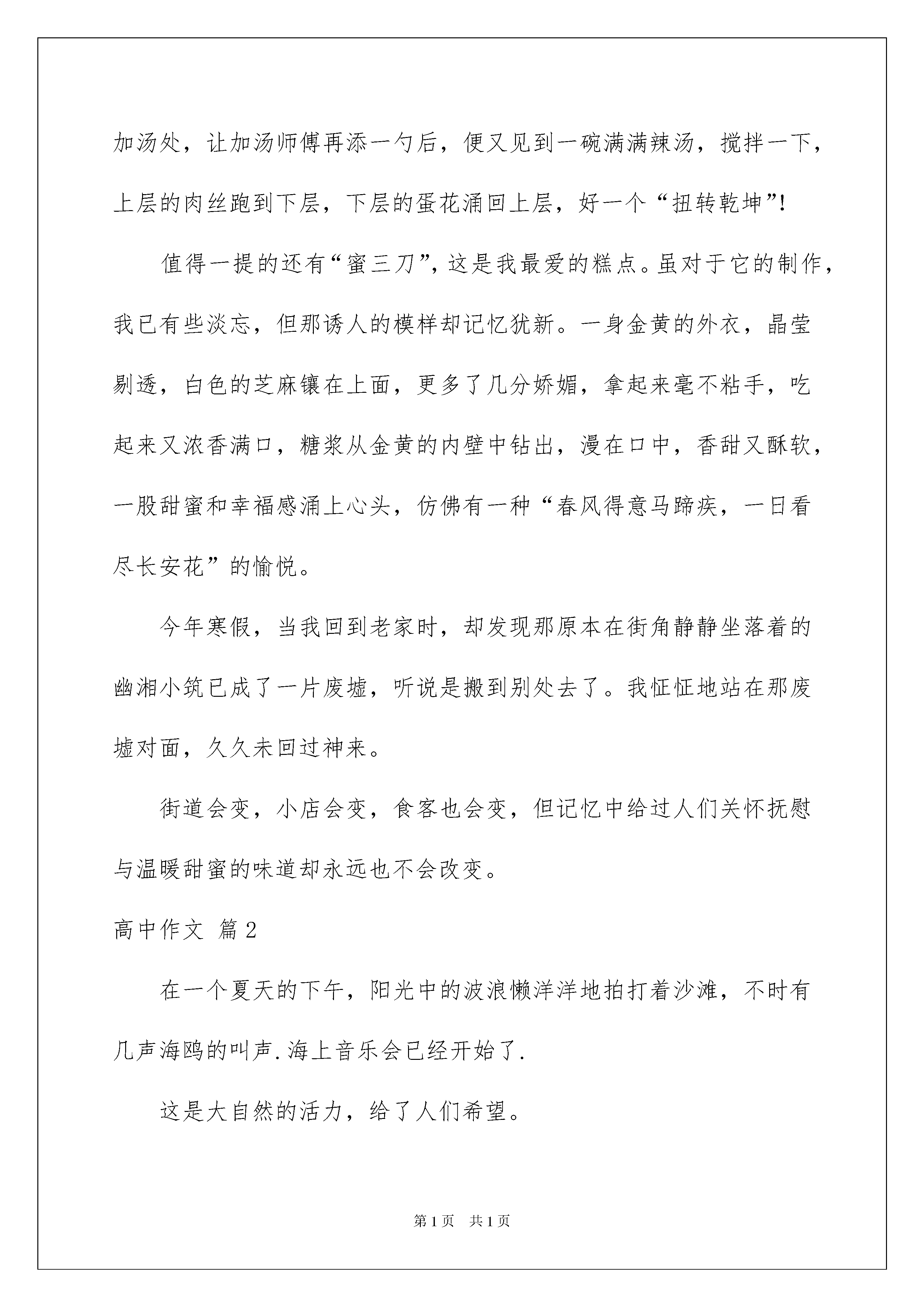 加汤处，让加汤师傅再添一勺后，便又见到一碗满满辣汤，搅拌一下，上层的肉丝跑到下层，下层的蛋花涌回上层，好一个“扭转乾坤”!

值得一提的还有“蜜三刀”，这是我最爱的糕点。虽对于它的制作，我已有些淡忘，但那诱人的模样却记忆犹新。一身金黄的外衣，晶莹剔透，白色的芝麻镶在上面，更多了几分娇媚，拿起来毫不粘手，吃起来又浓香满口，糖浆从金黄的内壁中钻出，漫在口中，香甜又酥软，一股甜蜜和幸福感涌上心头，仿佛有一种“春风得意马蹄疾，一日看尽长安花”的愉悦。

今年寒假，当我回到老家时，却发现那原本在街角静静坐落着的幽湘小筑已成了一片废墟，听说是搬到别处去了。我怔怔地站在那废墟对面，久久未回过神来。

街道会变，小店会变，食客也会变，但记忆中给过人们关怀抚慰与温暖甜蜜的味道却永远也不会改变。

高中作文 篇2

在一个夏天的下午，阳光中的波浪懒洋洋地拍打着沙滩，不时有几声海鸥的叫声.海上音乐会已经开始了.

这是大自然的活力，给了人们希望。

第1页 共1页